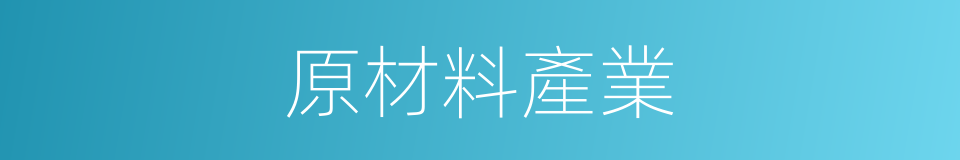 原材料產業